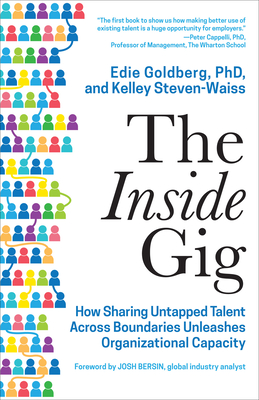 "The first book to show us how making better use of existing talent is a huge opportunity for employers."
—Peter Cappelli, PhD,
Professor of Management, The Wharton School

Edie Goldberg, PhD, and Kelley Steven-Waiss

The Inside Gig

How Sharing Untapped Talent Across Boundaries Unleashes Organizational Capacity

Foreword by JOSH BERSIN, global industry analyst